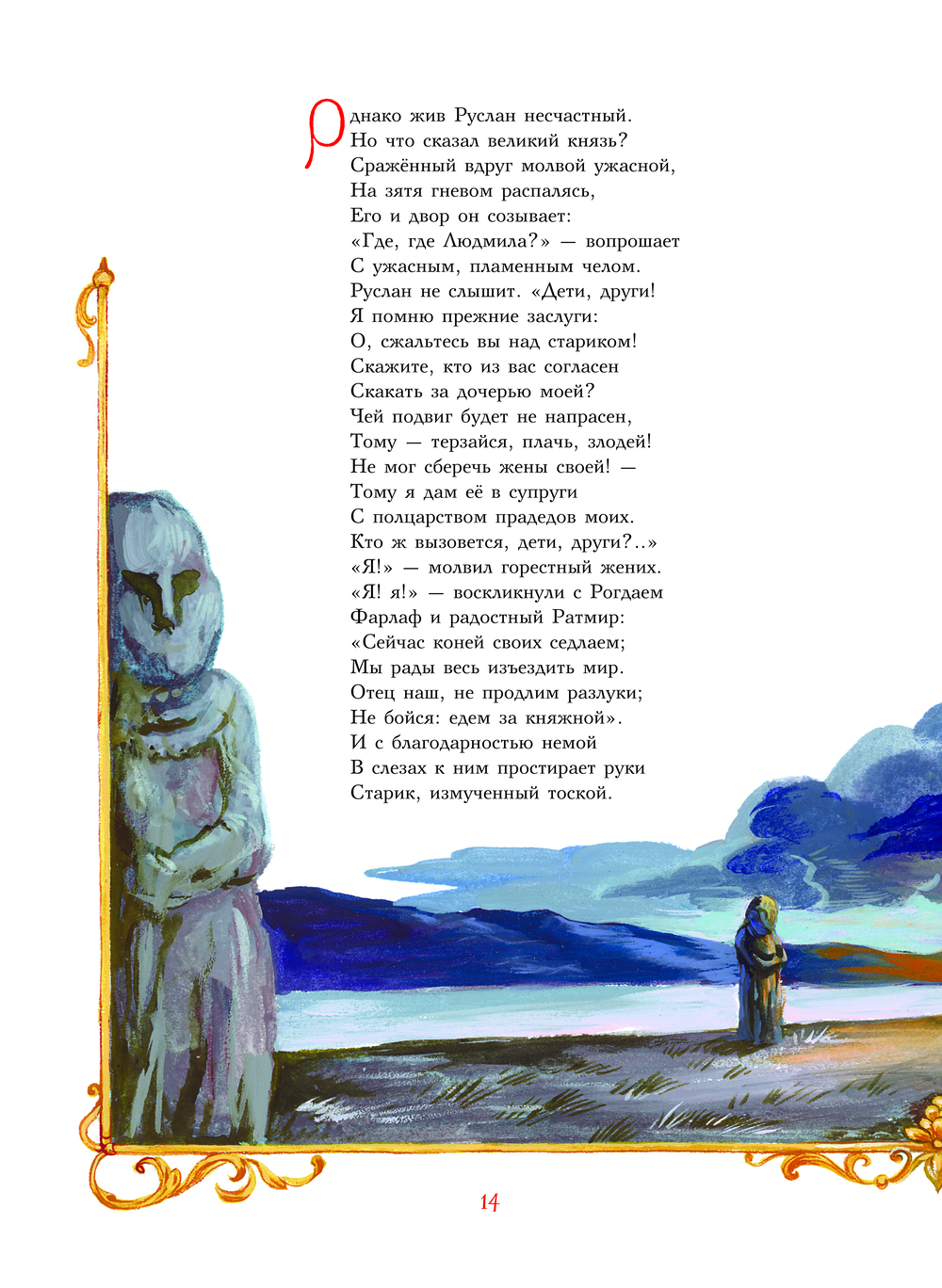 Однако жив Руслан несчастный.
Но что сказал великий князь?
Сражённый вдруг молвой ужасной,
На зятя гневом распалясь,
Его и двор он созывает:
«Где, где Людмила?» — вопрошает
С ужасным, пламенным челом.
Руслан не слышит. «Дети, други!
Я помню прежние заслуги:
О, сжальтесь вы над стариком!
Скажите, кто из вас согласен
Скакать за дочерью моей?
Чей подвиг будет не напрасен,
Тому — терзайся, плачь, злодей!
Не мог сберечь жены своей! —
Тому я дам её в супруги
С полцарством прадедов моих.
Кто ж вызовется, дети, други?..»
«Я!» — молвил горестный жених.
«Я! я!» — воскликнули с Рогдаем
Фарлаф и радостный Ратмир:
«Сейчас коней своих седлаем;
Мы рады весь изъездить мир.
Отец наш, не продлим разлуки;
Не бойся: едем за княжной».
И с благодарностью немой
В слезах к ним простирает руки
Старик, измученный тоской.

14